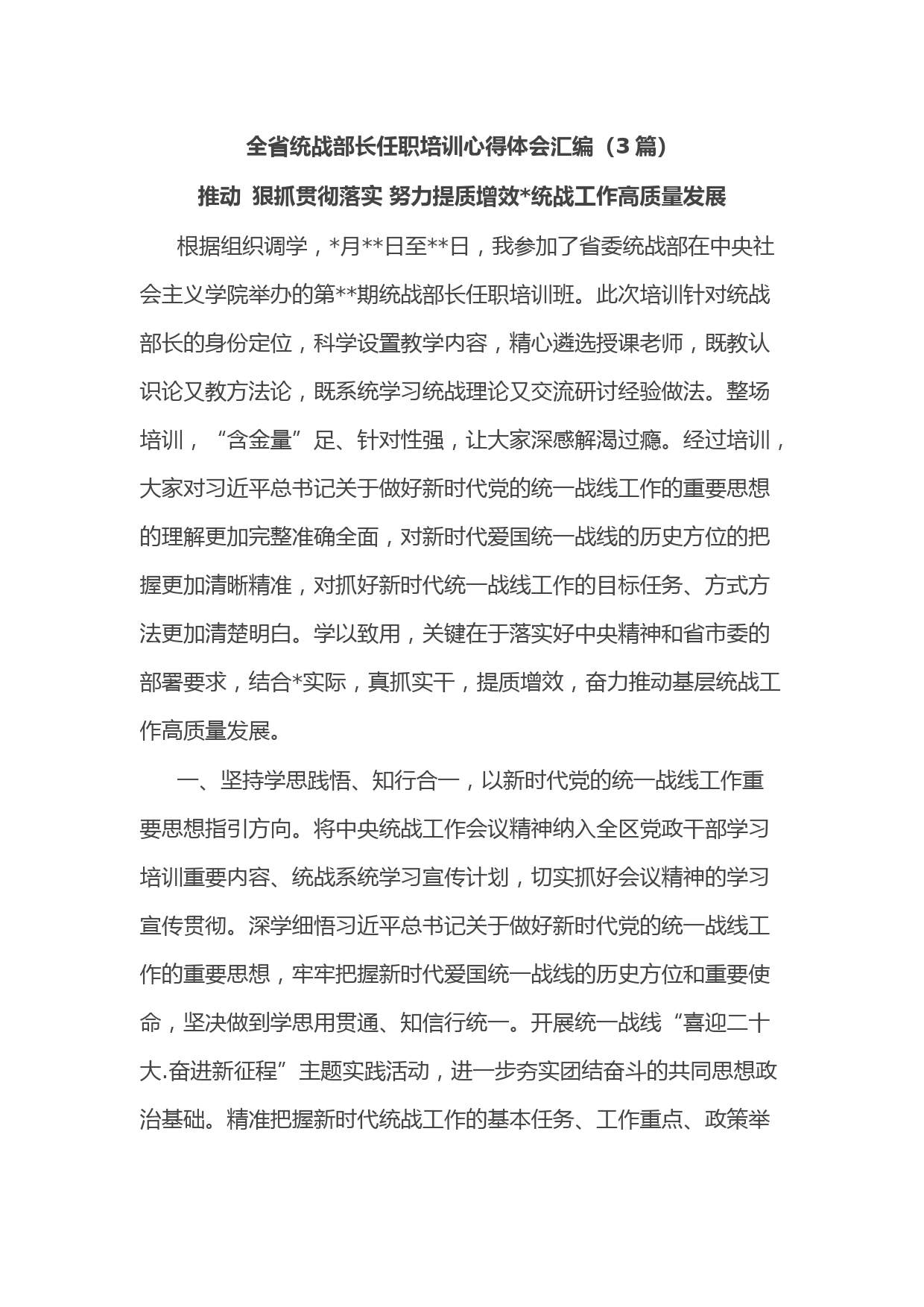 全省统战部长任职培训心得体会汇编（3 篇）

推动 狠抓贯彻落实 努力提质增效*统战工作高质量发展

根据组织调学，*月**日至**日，我参加了省委统战部在中央社会主义学院举办的第**期统战部长任职培训班。此次培训针对统战部长的身份定位，科学设置教学内容，精心遴选授课老师，既教认识论又教方法论，既系统学习统战理论又交流研讨经验做法。整场培训，“含金量”足、针对性强，让大家深感解渴过瘾。经过培训，大家对习近平总书记关于做好新时代党的统一战线工作的重要思想的理解更加完整准确全面，对新时代爱国统一战线的历史方位的把握更加清晰精准，对抓好新时代统一战线工作的目标任务、方式方法更加清楚明白。学以致用，关键在于落实好中央精神和省市委的部署要求，结合*实际，真抓实干，提质增效，奋力推动基层统战工作高质量发展。

一、坚持学思践悟、知行合一，以新时代党的统一战线工作重要思想指引方向。将中央统战工作会议精神纳入全区党政干部学习培训重要内容、统战系统学习宣传计划，切实抓好会议精神的学习宣传贯彻。深学细悟习近平总书记关于做好新时代党的统一战线工作的重要思想，牢牢把握新时代爱国统一战线的历史方位和重要使命，坚决做到学思用贯通、知信行统一。开展统一战线“喜迎二十大.奋进新征程”主题实践活动，进一步夯实团结奋斗的共同思想政治基础。精准把握新时代统战工作的基本任务、工作重点、政策举